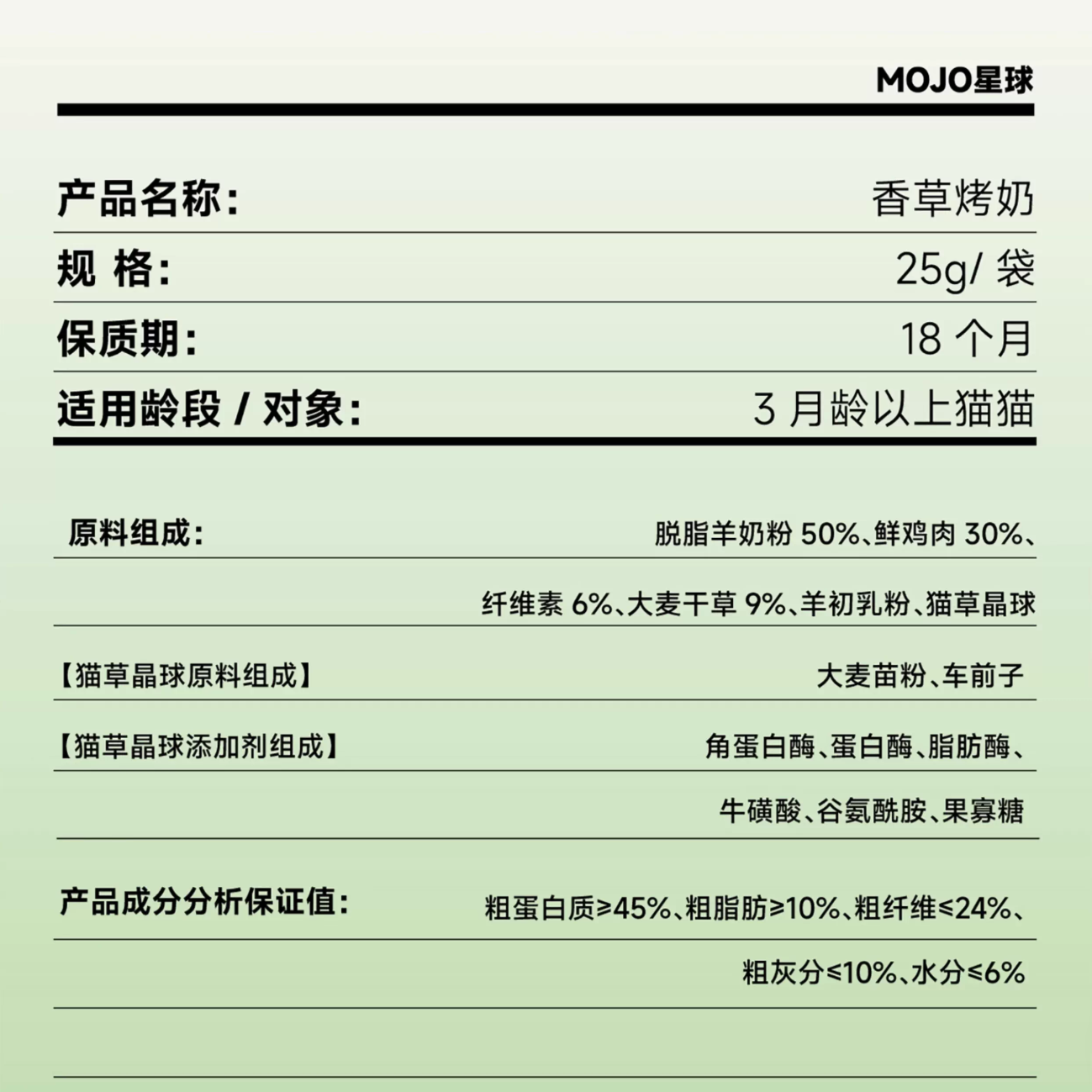 MOJO星球

产品名称: 香草烤奶

规 格: 25g/袋

保质期: 18个月

适用龄段/对象: 3月龄以上猫猫

原料组成: 脱脂羊奶粉50%、鲜鸡肉30%、纤维素6%、大麦干草9%、羊初乳粉、猫草晶球

【猫草晶球原料组成】 大麦苗粉、车前子

【猫草晶球添加剂组成】 角蛋白酶、蛋白酶、脂肪酶、牛磺酸、谷氨酰胺、果寡糖

产品成分分析保证值: 粗蛋白质≥45%、粗脂肪≥10%、粗纤维≤24%、粗灰分≤10%、水分≤6%